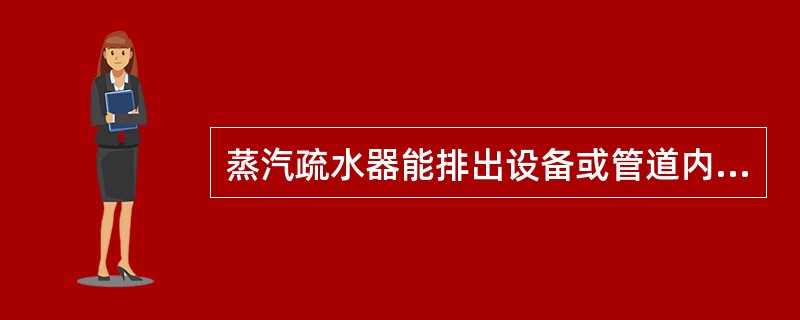 蒸汽疏水器能排出设备或管道内...